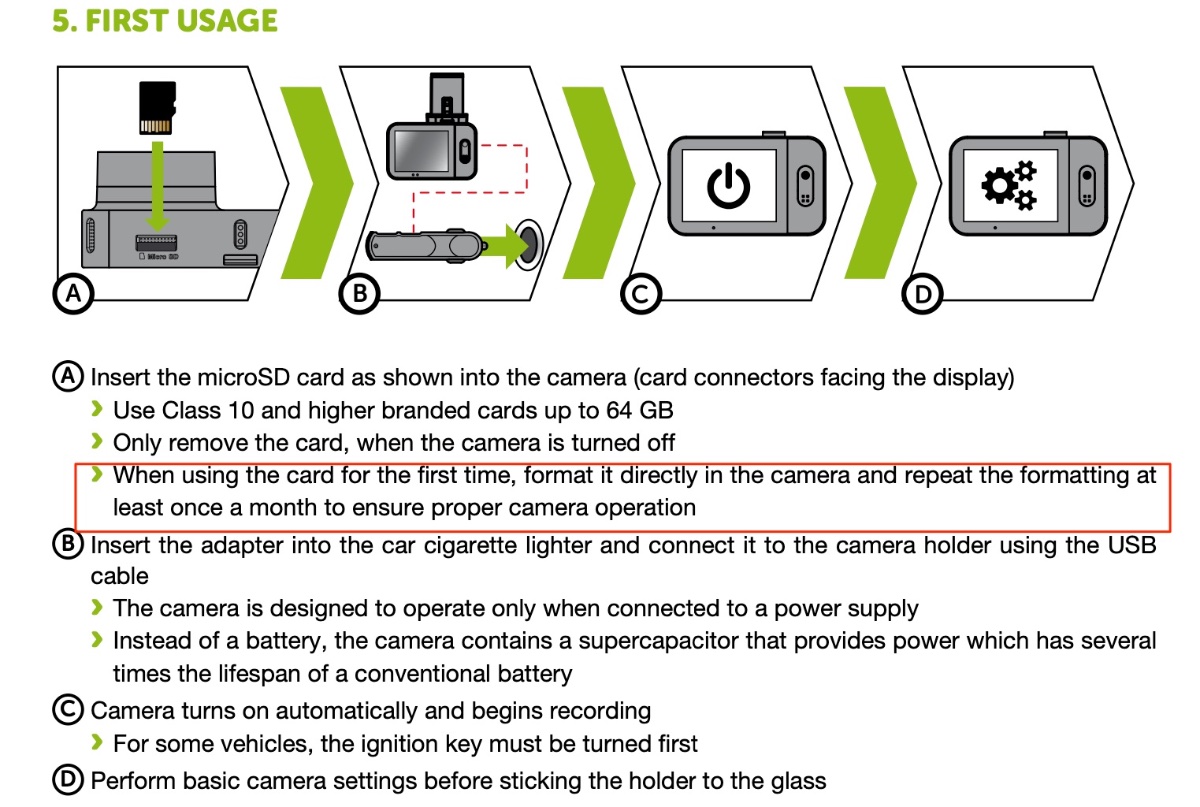 5. FIRST USAGE

Micro SD

A

B

C

D

A Insert the microSD card as shown into the camera (card connectors facing the display)

› Use Class 10 and higher branded cards up to 64 GB

› Only remove the card, when the camera is turned off

› When using the card for the first time, format it directly in the camera and repeat the formatting at least once a month to ensure proper camera operation

B Insert the adapter into the car cigarette lighter and connect it to the camera holder using the USB cable

› The camera is designed to operate only when connected to a power supply

› Instead of a battery, the camera contains a supercapacitor that provides power which has several times the lifespan of a conventional battery

C Camera turns on automatically and begins recording

› For some vehicles, the ignition key must be turned first

D Perform basic camera settings before sticking the holder to the glass